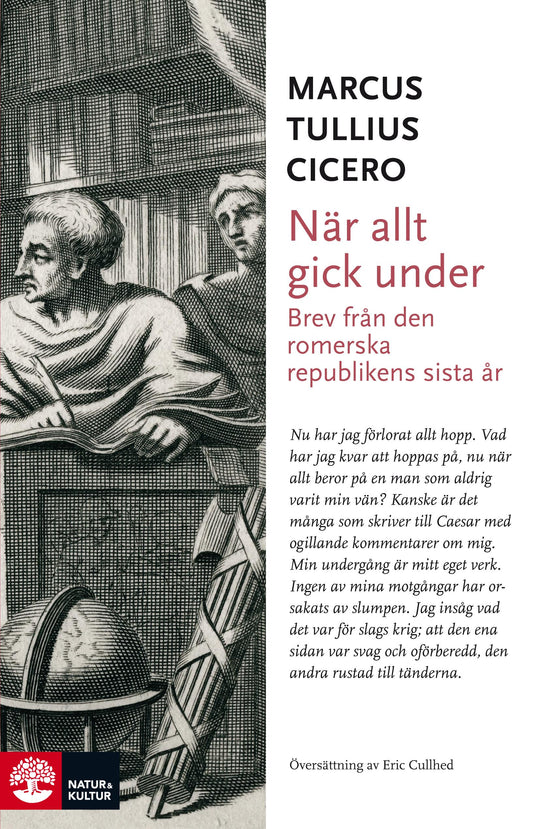 MARCUS TULLIUS CICERO

När allt gick under

Brev från den romerska republikens sista år

Nu har jag förlorat allt hopp. Vad har jag kvar att hoppas på, nu när allt beror på en man som aldrig varit min vän? Kanske är det många som skriver till Caesar med ogillande kommentarer om mig. Min undergång är mitt eget verk. Ingen av mina motgångar har orsakats av slumpen. Jag insåg vad det var för slags krig; att den ena sidan var svag och oförberedd, den andra rustad till tänderna.

Översättning av Eric Cullhed

NATUR & KULTUR